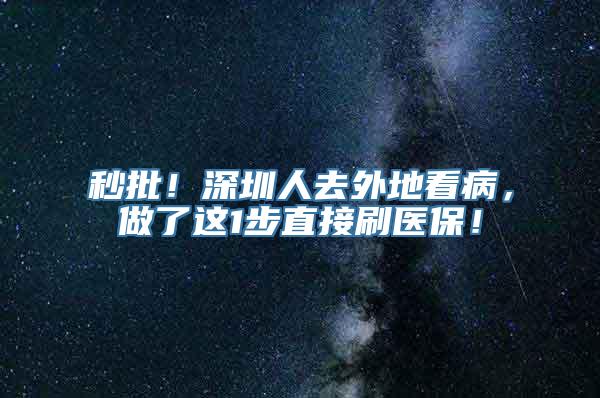 秒批！深圳人去外地看病，做了这1步直接刷医保！